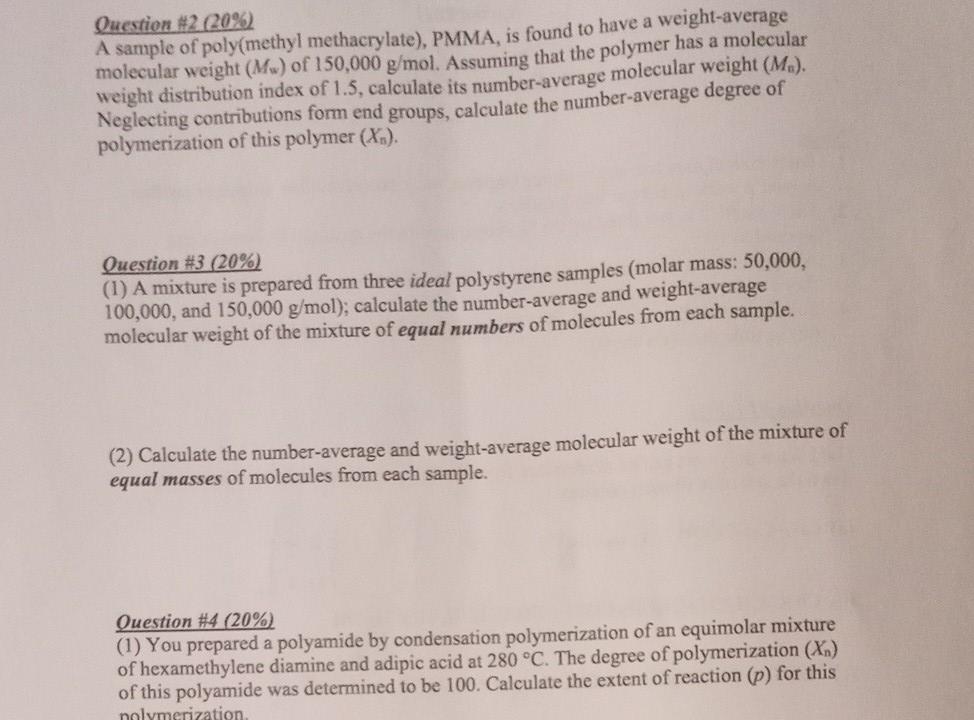 Question #2 (20%)
A sample of poly(methyl methacrylate), PMMA, is found to have a weight-average molecular weight ($M_w$) of 150,000 g/mol. Assuming that the polymer has a molecular weight distribution index of 1.5, calculate its number-average molecular weight ($M_n$). Neglecting contributions form end groups, calculate the number-average degree of polymerization of this polymer ($X_n$).

Question #3 (20%)
(1) A mixture is prepared from three ideal polystyrene samples (molar mass: 50,000, 100,000, and 150,000 g/mol); calculate the number-average and weight-average molecular weight of the mixture of equal numbers of molecules from each sample.

(2) Calculate the number-average and weight-average molecular weight of the mixture of equal masses of molecules from each sample.

Question #4 (20%)
(1) You prepared a polyamide by condensation polymerization of an equimolar mixture of hexamethylene diamine and adipic acid at 280 °C. The degree of polymerization ($X_n$) of this polyamide was determined to be 100. Calculate the extent of reaction ($p$) for this polymerization.